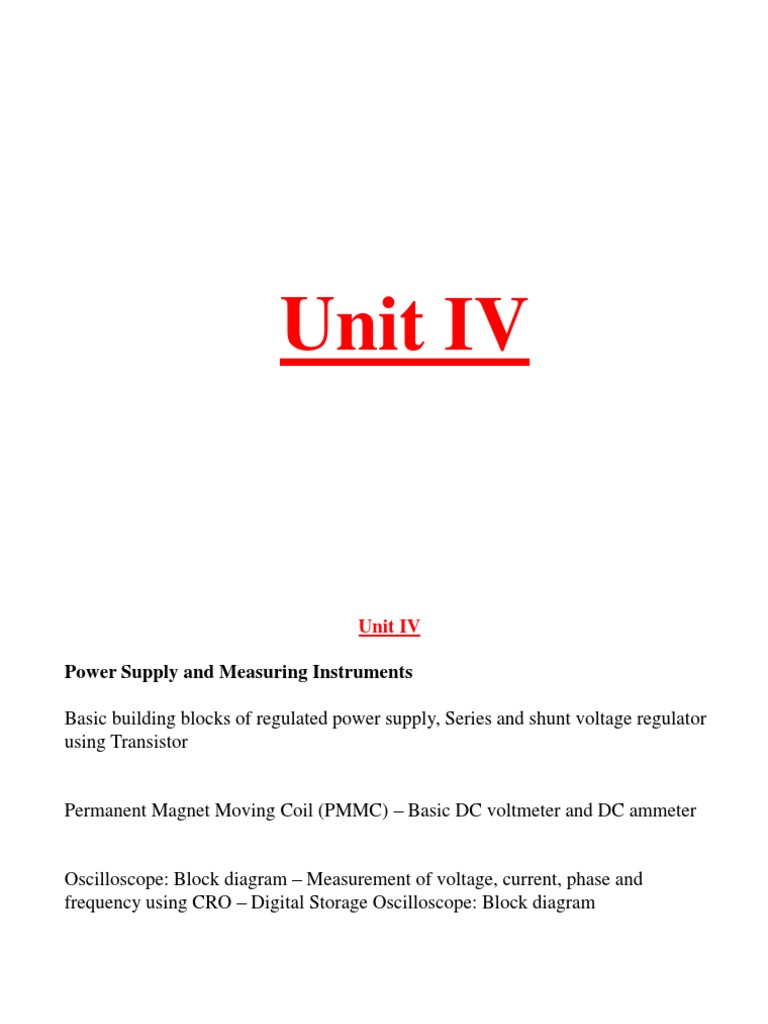 Unit IV

Unit IV

Power Supply and Measuring Instruments

Basic building blocks of regulated power supply, Series and shunt voltage regulator using Transistor

Permanent Magnet Moving Coil (PMMC) – Basic DC voltmeter and DC ammeter

Oscilloscope: Block diagram – Measurement of voltage, current, phase and frequency using CRO – Digital Storage Oscilloscope: Block diagram